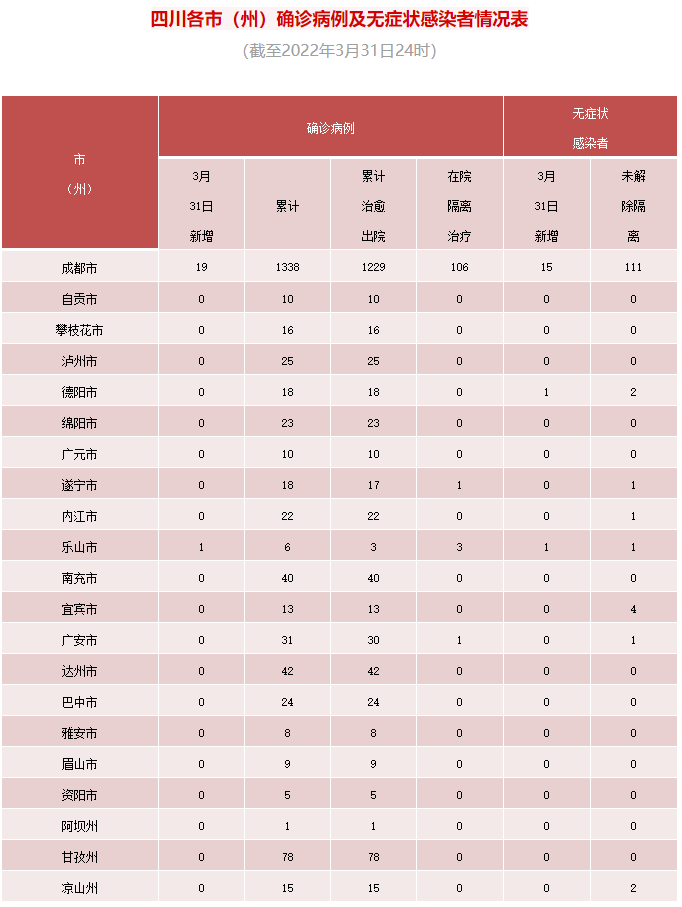 四川各市（州）确诊病例及无症状感染者情况表

（截至2022年3月31日24时）

| 市（州） | 确诊病例 3月31日新增 | 确诊病例 累计 | 确诊病例 累计治愈出院 | 确诊病例 在院隔离治疗 | 无症状感染者 3月31日新增 | 无症状感染者 未解除隔离 |
|---|---|---|---|---|---|---|
| 成都市 | 19 | 1338 | 1229 | 106 | 15 | 111 |
| 自贡市 | 0 | 10 | 10 | 0 | 0 | 0 |
| 攀枝花市 | 0 | 16 | 16 | 0 | 0 | 0 |
| 泸州市 | 0 | 25 | 25 | 0 | 0 | 0 |
| 德阳市 | 0 | 18 | 18 | 0 | 1 | 2 |
| 绵阳市 | 0 | 23 | 23 | 0 | 0 | 0 |
| 广元市 | 0 | 10 | 10 | 0 | 0 | 0 |
| 遂宁市 | 0 | 18 | 17 | 1 | 0 | 1 |
| 内江市 | 0 | 22 | 22 | 0 | 0 | 1 |
| 乐山市 | 1 | 6 | 3 | 3 | 1 | 1 |
| 南充市 | 0 | 40 | 40 | 0 | 0 | 0 |
| 宜宾市 | 0 | 13 | 13 | 0 | 0 | 4 |
| 广安市 | 0 | 31 | 30 | 1 | 0 | 1 |
| 达州市 | 0 | 42 | 42 | 0 | 0 | 0 |
| 巴中市 | 0 | 24 | 24 | 0 | 0 | 0 |
| 雅安市 | 0 | 8 | 8 | 0 | 0 | 0 |
| 眉山市 | 0 | 9 | 9 | 0 | 0 | 0 |
| 资阳市 | 0 | 5 | 5 | 0 | 0 | 0 |
| 阿坝州 | 0 | 1 | 1 | 0 | 0 | 0 |
| 甘孜州 | 0 | 78 | 78 | 0 | 0 | 0 |
| 凉山州 | 0 | 15 | 15 | 0 | 0 | 2 |